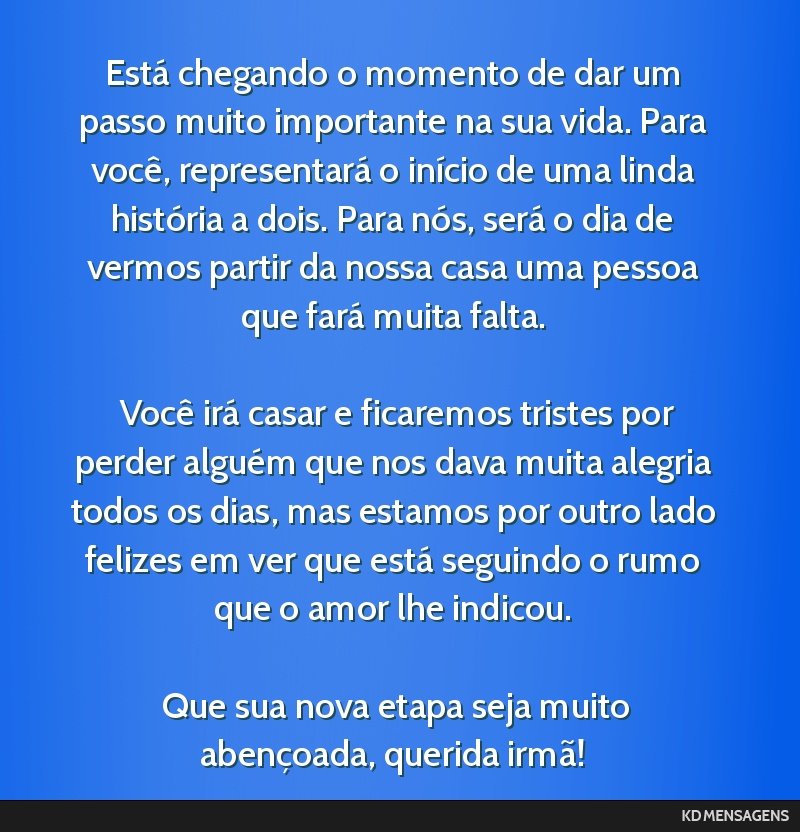 Está chegando o momento de dar um passo muito importante na sua vida. Para você, representará o início de uma linda história a dois. Para nós, será o dia de vermos partir da nossa casa uma pessoa que fará muita falta.

Você irá casar e ficaremos tristes por perder alguém que nos dava muita alegria todos os dias, mas estamos por outro lado felizes em ver que está seguindo o rumo que o amor lhe indicou.

Que sua nova etapa seja muito abençoada, querida irmã!

KD MENSAGENS